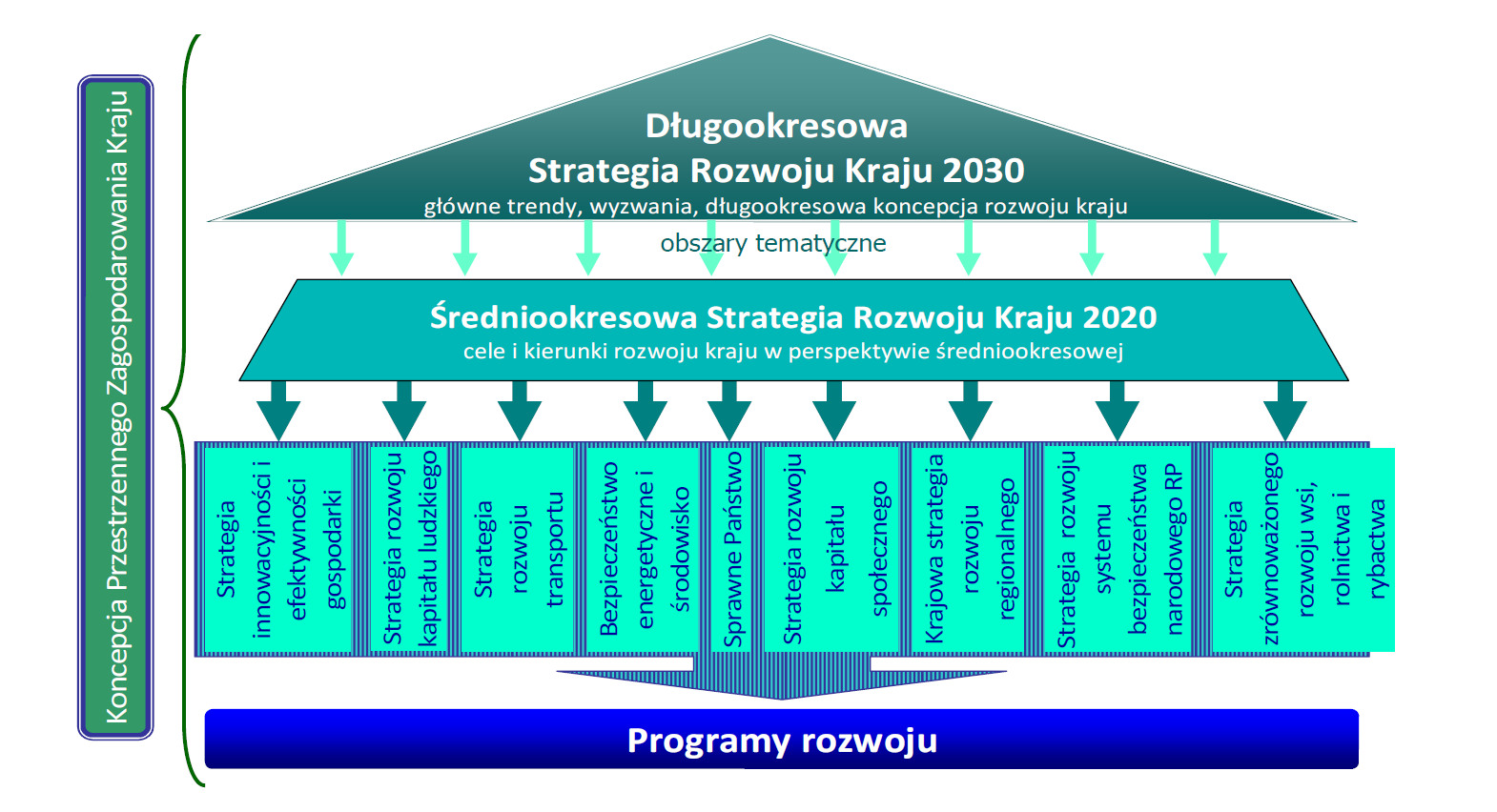 Koncepcja Przestrzennego Zagospodarowania Kraju

Długookresowa
Strategia Rozwoju Kraju 2030
główne trendy, wyzwania, długookresowa koncepcja rozwoju kraju

obszary tematyczne

Średniookresowa Strategia Rozwoju Kraju 2020
cele i kierunki rozwoju kraju w perspektywie średniookresowej

Strategia innowacyjności i efektywności gospodarki

Strategia rozwoju kapitału ludzkiego

Strategia rozwoju transportu

Bezpieczeństwo energetyczne i środowisko

Sprawne Państwo

Strategia rozwoju kapitału społecznego

Krajowa strategia rozwoju regionalnego

Strategia rozwoju systemu bezpieczeństwa narodowego RP

Strategia zrównoważonego rozwoju wsi, rolnictwa i rybactwa

Programy rozwoju